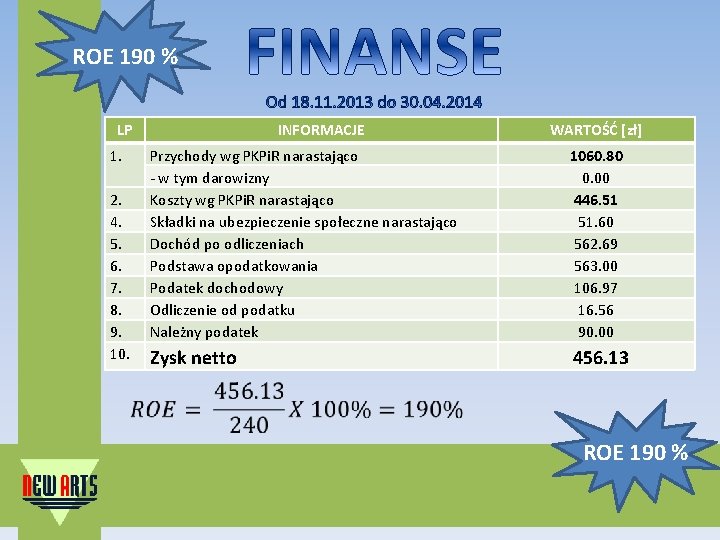 ROE 190 %

FINANSE

Od 18.11.2013 do 30.04.2014

| LP | INFORMACJE | WARTOŚĆ [zł] |
|---|---|---|
| 1. | Przychody wg PKPiR narastająco | 1060.80 |
| | - w tym darowizny | 0.00 |
| 2. | Koszty wg PKPiR narastająco | 446.51 |
| 4. | Składki na ubezpieczenie społeczne narastająco | 51.60 |
| 5. | Dochód po odliczeniach | 562.69 |
| 6. | Podstawa opodatkowania | 563.00 |
| 7. | Podatek dochodowy | 106.97 |
| 8. | Odliczenie od podatku | 16.56 |
| 9. | Należny podatek | 90.00 |
| 10. | Zysk netto | 456.13 |

$ROE = \frac{456.13}{240} X\ 100\% = 190\%$

ROE 190 %

NEW ARTS